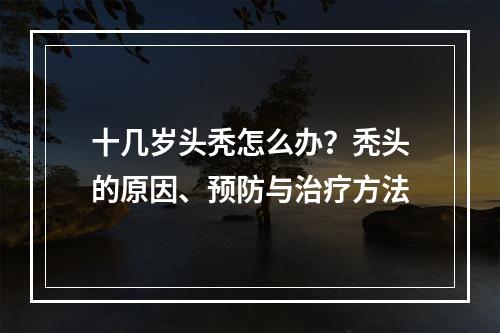 十几岁头秃怎么办？秃头的原因、预防与治疗方法